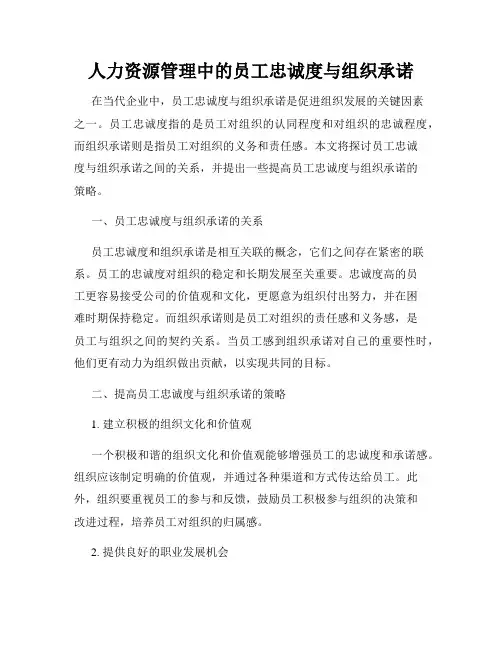 人力资源管理中的员工忠诚度与组织承诺

在当代企业中，员工忠诚度与组织承诺是促进组织发展的关键因素之一。员工忠诚度指的是员工对组织的认同程度和对组织的忠诚程度，而组织承诺则是指员工对组织的义务和责任感。本文将探讨员工忠诚度与组织承诺之间的关系，并提出一些提高员工忠诚度与组织承诺的策略。

一、员工忠诚度与组织承诺的关系

员工忠诚度和组织承诺是相互关联的概念，它们之间存在紧密的联系。员工的忠诚度对组织的稳定和长期发展至关重要。忠诚度高的员工更容易接受公司的价值观和文化，更愿意为组织付出努力，并在困难时期保持稳定。而组织承诺则是员工对组织的责任感和义务感，是员工与组织之间的契约关系。当员工感到组织承诺对自己的重要性时，他们更有动力为组织做出贡献，以实现共同的目标。

二、提高员工忠诚度与组织承诺的策略

1. 建立积极的组织文化和价值观

一个积极和谐的组织文化和价值观能够增强员工的忠诚度和承诺感。组织应该制定明确的价值观，并通过各种渠道和方式传达给员工。此外，组织要重视员工的参与和反馈，鼓励员工积极参与组织的决策和改进过程，培养员工对组织的归属感。

2. 提供良好的职业发展机会